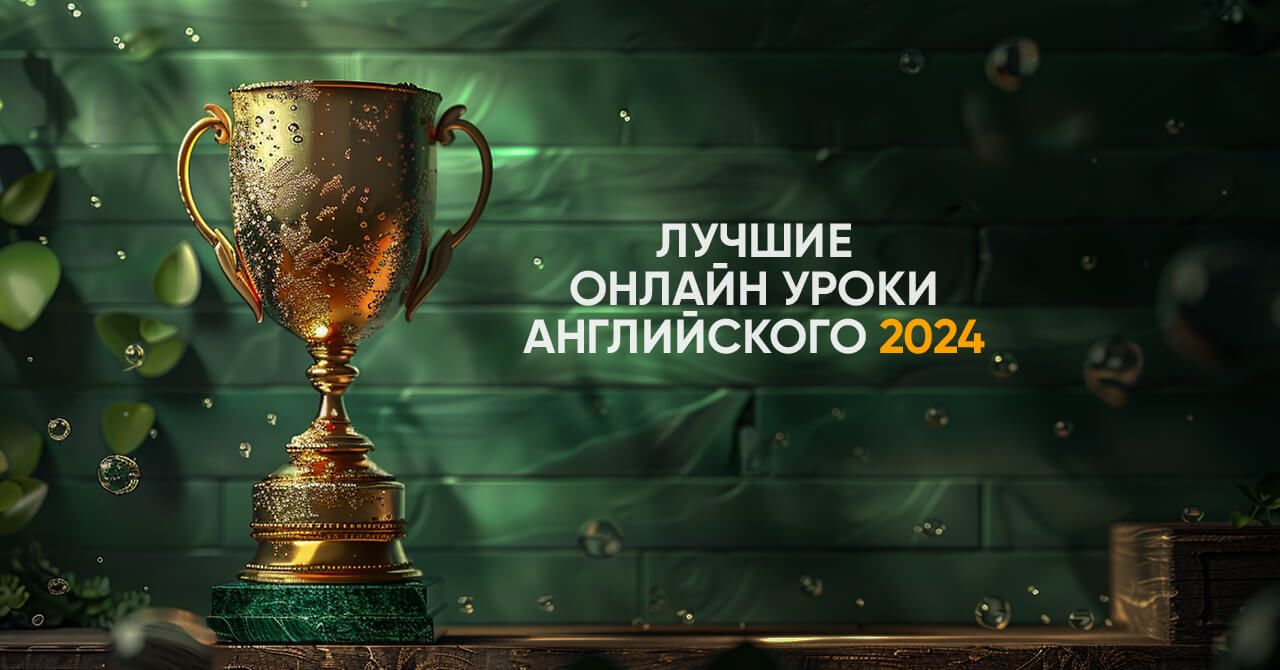 ЛУЧШИЕ
ОНЛАЙН УРОКИ
АНГЛИЙСКОГО 2024